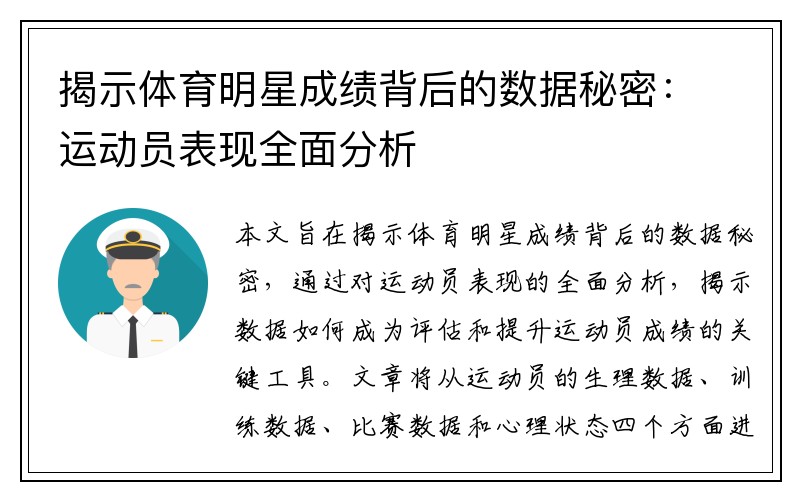 揭示体育明星成绩背后的数据秘密：运动员表现全面分析

本文旨在揭示体育明星成绩背后的数据秘密，通过对运动员表现的全面分析，揭示数据如何成为评估和提升运动员成绩的关键工具。文章将从运动员的生理数据、训练数据、比赛数据和心理状态四个方面进